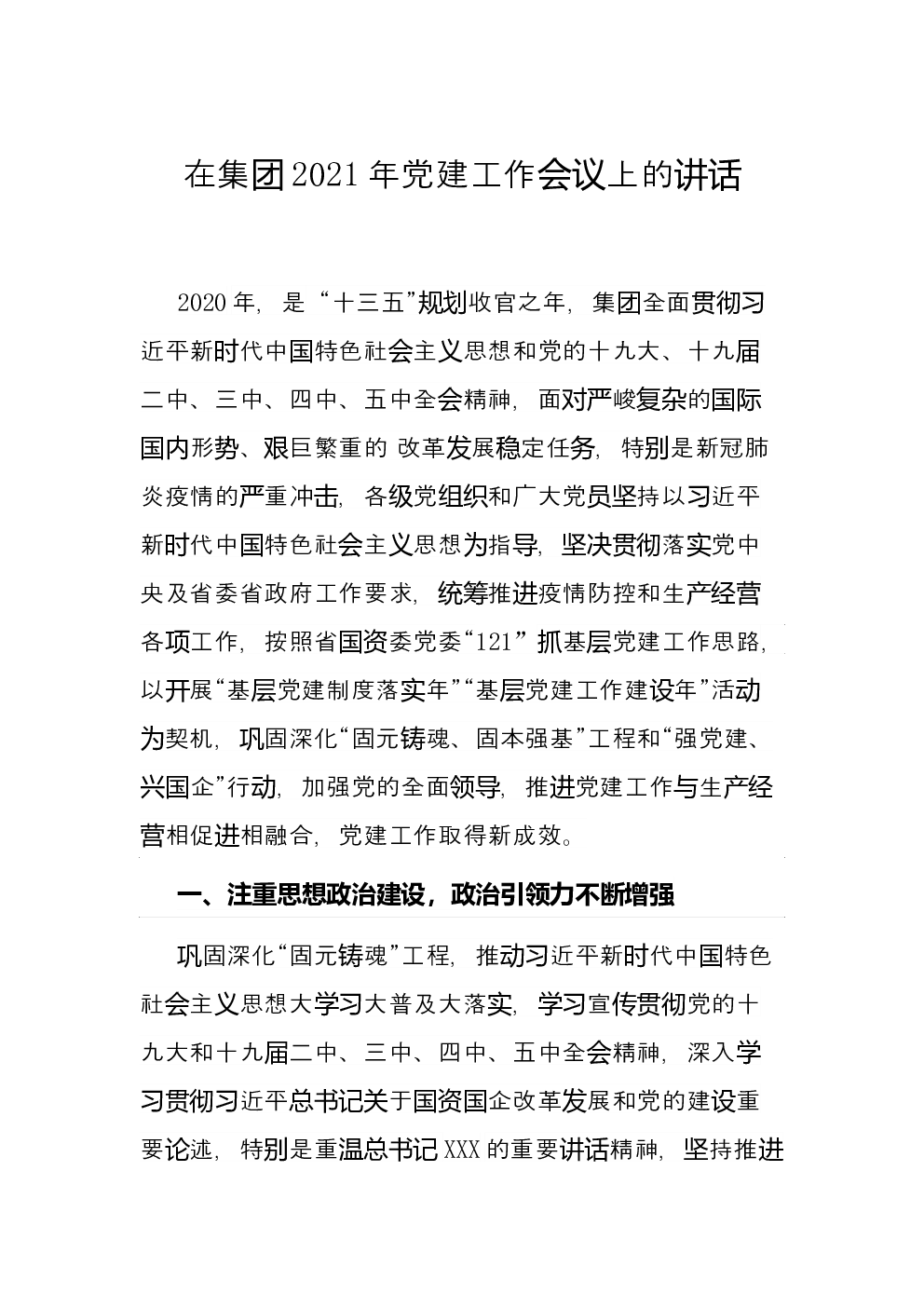 在集团2021年党建工作会议上的讲话

2020年，是“十三五”规划收官之年，集团全面贯彻习近平新时代中国特色社会主义思想和党的十九大、十九届二中、三中、四中、五中全会精神，面对严峻复杂的国际国内形势、艰巨繁重的 改革发展稳定任务，特别是新冠肺炎疫情的严重冲击，各级党组织和广大党员坚持以习近平新时代中国特色社会主义思想为指导，坚决贯彻落实党中央及省委省政府工作要求，统筹推进疫情防控和生产经营各项工作，按照省国资委党委“121”抓基层党建工作思路，以开展“基层党建制度落实年”“基层党建工作建设年”活动为契机，巩固深化“固元铸魂、固本强基”工程和“强党建、兴国企”行动，加强党的全面领导，推进党建工作与生产经营相促进相融合，党建工作取得新成效。

一、注重思想政治建设，政治引领力不断增强

巩固深化“固元铸魂”工程，推动习近平新时代中国特色社会主义思想大学习大普及大落实，学习宣传贯彻党的十九大和十九届二中、三中、四中、五中全会精神，深入学习贯彻习近平总书记关于国资国企改革发展和党的建设重要论述，特别是重温总书记XXX的重要讲话精神，坚持推进